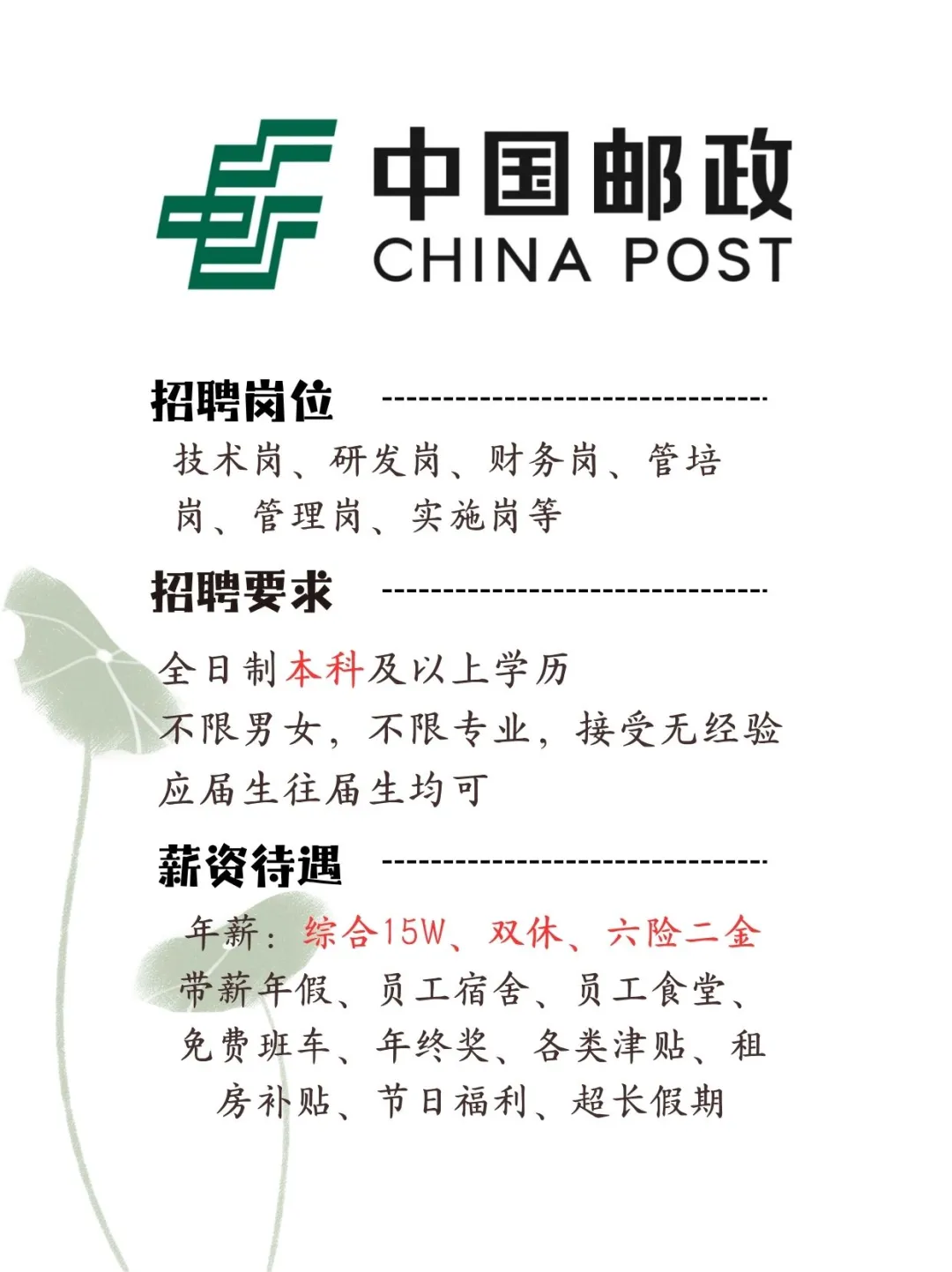 中国邮政
CHINA POST

招聘岗位

技术岗、研发岗、财务岗、管培岗、管理岗、实施岗等

招聘要求

全日制本科及以上学历
不限男女，不限专业，接受无经验
应届生往届生均可

薪资待遇

年薪：综合15W、双休、六险二金
带薪年假、员工宿舍、员工食堂、免费班车、年终奖、各类津贴、租房补贴、节日福利、超长假期